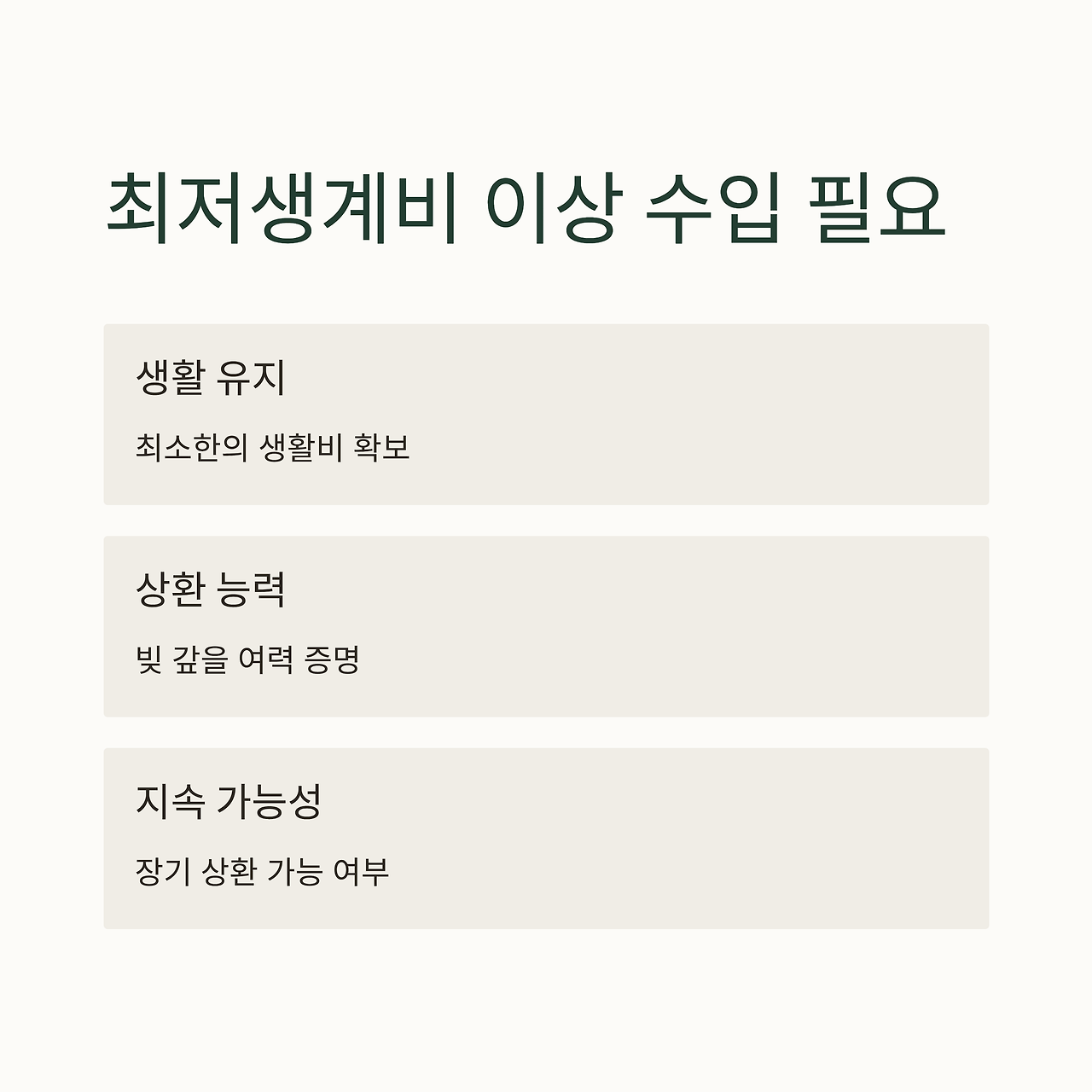 최저생계비 이상 수입 필요

생활 유지

최소한의 생활비 확보

상환 능력

빚 갚을 여력 증명

지속 가능성

장기 상환 가능 여부